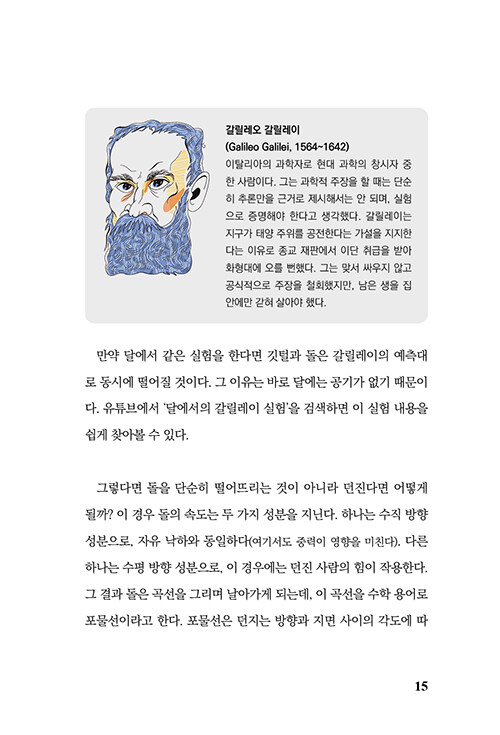 갈릴레오 갈릴레이
(Galileo Galilei, 1564~1642)
이탈리아의 과학자로 현대 과학의 창시자 중 한 사람이다. 그는 과학적 주장을 할 때는 단순히 추론만을 근거로 제시해서는 안 되며, 실험으로 증명해야 한다고 생각했다. 갈릴레이는 지구가 태양 주위를 공전한다는 가설을 지지한다는 이유로 종교 재판에서 이단 취급을 받아 화형대에 오를 뻔했다. 그는 맞서 싸우지 않고 공식적으로 주장을 철회했지만, 남은 생을 집 안에만 갇혀 살아야 했다.

만약 달에서 같은 실험을 한다면 깃털과 돌은 갈릴레이의 예측대로 동시에 떨어질 것이다. 그 이유는 바로 달에는 공기가 없기 때문이다. 유튜브에서 '달에서의 갈릴레이 실험'을 검색하면 이 실험 내용을 쉽게 찾아볼 수 있다.

그렇다면 돌을 단순히 떨어뜨리는 것이 아니라 던진다면 어떻게 될까? 이 경우 돌의 속도는 두 가지 성분을 지닌다. 하나는 수직 방향 성분으로, 자유 낙하와 동일하다(여기서도 중력이 영향을 미친다). 다른 하나는 수평 방향 성분으로, 이 경우에는 던진 사람의 힘이 작용한다. 그 결과 돌은 곡선을 그리며 날아가게 되는데, 이 곡선을 수학 용어로 포물선이라고 한다. 포물선은 던지는 방향과 지면 사이의 각도에 따

15